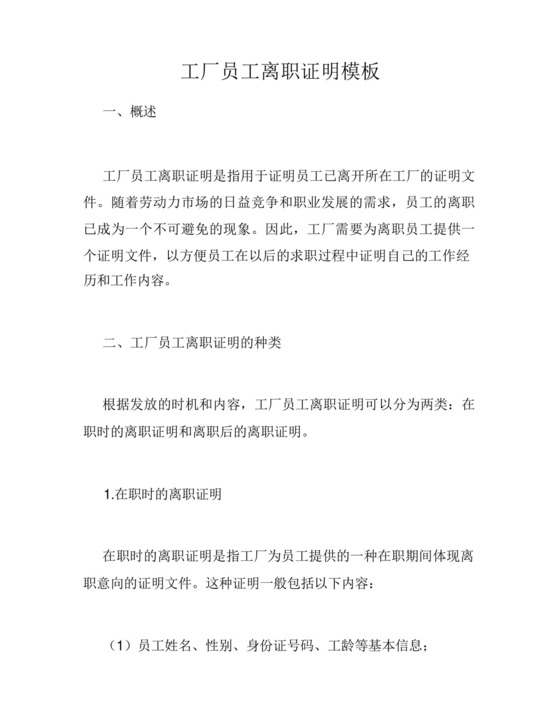 工厂员工离职证明模板

一、概述

工厂员工离职证明是指用于证明员工已离开所在工厂的证明文件。随着劳动力市场的日益竞争和职业发展的需求，员工的离职已成为一个不可避免的现象。因此，工厂需要为离职员工提供一个证明文件，以方便员工在以后的求职过程中证明自己的工作经历和工作内容。

二、工厂员工离职证明的种类

根据发放的时机和内容，工厂员工离职证明可以分为两类：在职时的离职证明和离职后的离职证明。

1.在职时的离职证明

在职时的离职证明是指工厂为员工提供的一种在职期间体现离职意向的证明文件。这种证明一般包括以下内容：

（1）员工姓名、性别、身份证号码、工龄等基本信息；